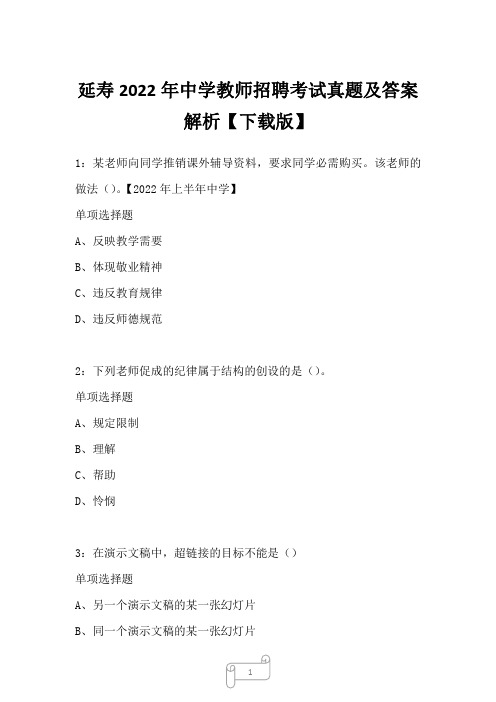 延寿 2022 年中学教师招聘考试真题及答案解析【下载版】

1：某老师向同学推销课外辅导资料，要求同学必需购买。该老师的做法（）。【2022 年上半年中学】

单项选择题

A、反映教学需要

B、体现敬业精神

C、违反教育规律

D、违反师德规范

2：下列老师促成的纪律属于结构的创设的是（）。

单项选择题

A、规定限制

B、理解

C、帮助

D、怜悯

3：在演示文稿中，超链接的目标不能是（）

单项选择题

A、另一个演示文稿的某一张幻灯片

B、同一个演示文稿的某一张幻灯片

1